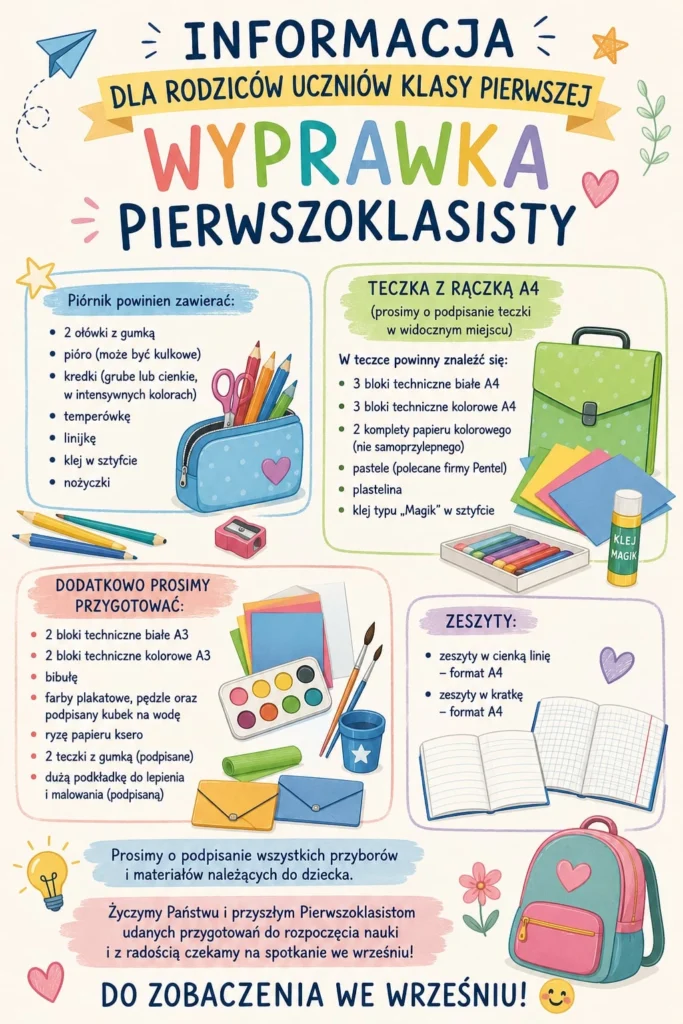 INFORMACJA

DLA RODZICÓW UCZNIÓW KLASY PIERWSZEJ

WYPRAWKA

PIERWSZOKLASISTY

Piórnik powinien zawierać:

• 2 ołówki z gumką
• pióro (może być kulkowe)
• kredki (grube lub cienkie, w intensywnych kolorach)
• temperówkę
• linijkę
• klej w sztyfcie
• nożyczki

TECZKA Z RĄCZKĄ A4

(prosimy o podpisanie teczki w widocznym miejscu)

W teczce powinny znaleźć się:

• 3 bloki techniczne białe A4
• 3 bloki techniczne kolorowe A4
• 2 komplety papieru kolorowego (nie samoprzylepnego)
• pastele (polecane firmy Pentel)
• plastelina
• klej typu „Magik" w sztyfcie

KLEJ MAGIK

DODATKOWO PROSIMY PRZYGOTOWAĆ:

• 2 bloki techniczne białe A3
• 2 bloki techniczne kolorowe A3
• bibułę
• farby plakatowe, pędzle oraz podpisany kubek na wodę
• ryzę papieru ksero
• 2 teczki z gumką (podpisane)
• dużą podkładkę do lepienia i malowania (podpisaną)

ZESZYTY:

• zeszyty w cienką linię – format A4
• zeszyty w kratkę – format A4

Prosimy o podpisanie wszystkich przyborów i materiałów należących do dziecka.

Życzymy Państwu i przyszłym Pierwszoklasistom udanych przygotowań do rozpoczęcia nauki i z radością czekamy na spotkanie we wrześniu!

DO ZOBACZENIA WE WRZEŚNIU!